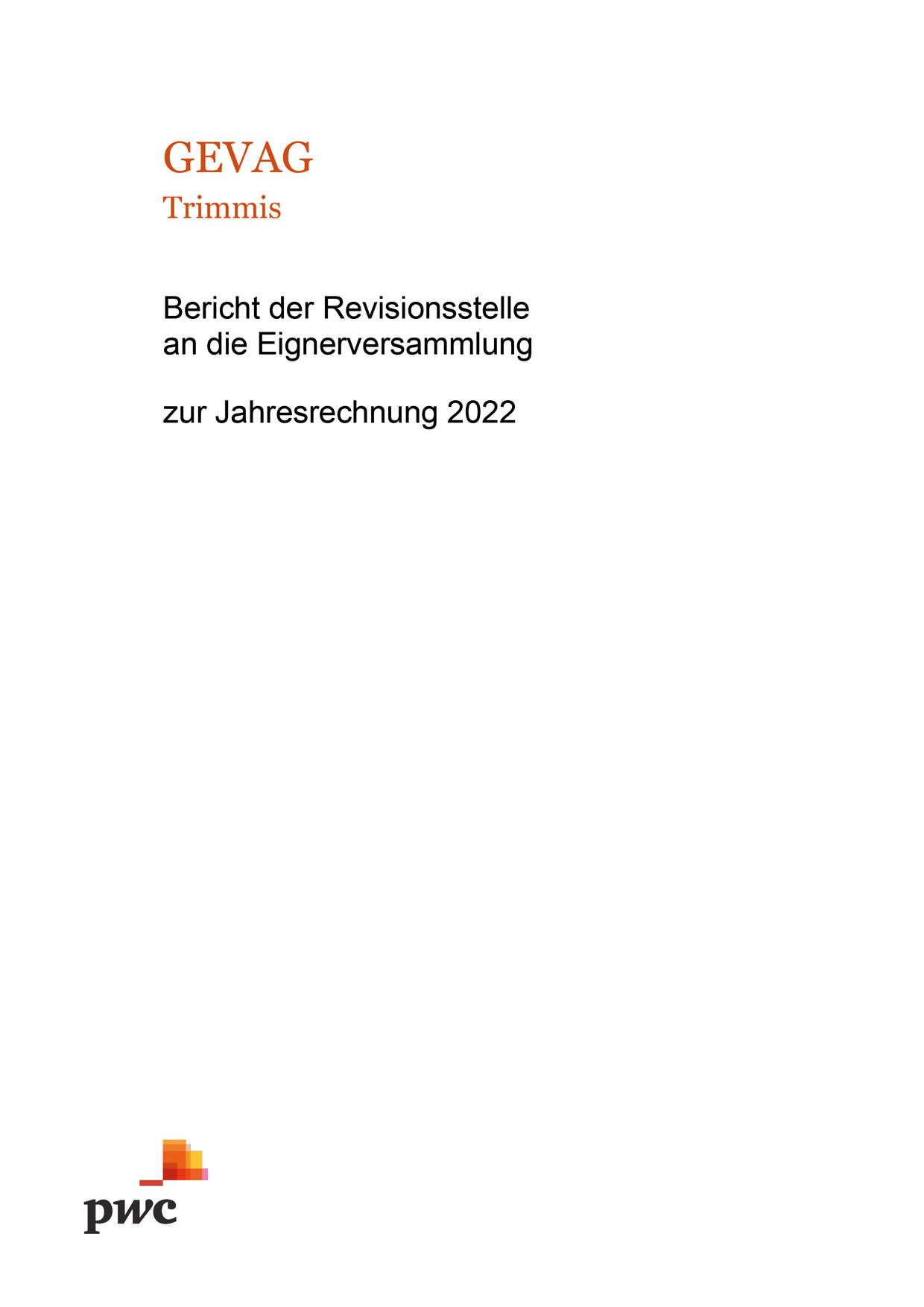 GEVAG
Trimmis

Bericht der Revisionsstelle
an die Eignerversammlung

zur Jahresrechnung 2022

pwc